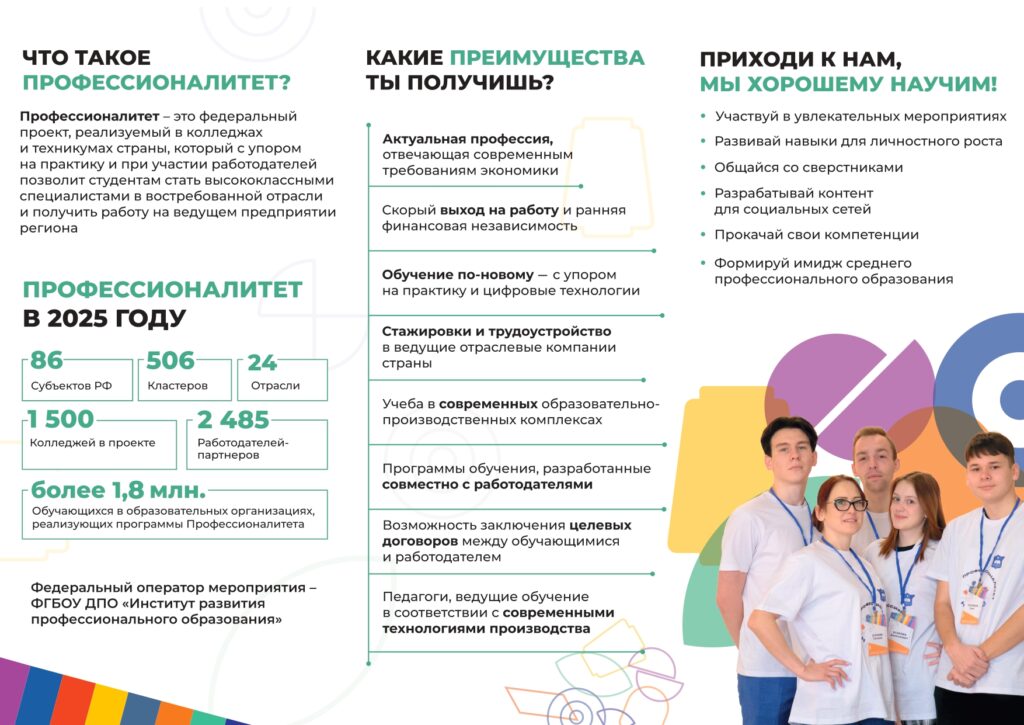 ЧТО ТАКОЕ ПРОФЕССИОНАЛИТЕТ?

Профессионалитет – это федеральный проект, реализуемый в колледжах и техникумах страны, который с упором на практику и при участии работодателей позволит студентам стать высококлассными специалистами в востребованной отрасли и получить работу на ведущем предприятии региона

ПРОФЕССИОНАЛИТЕТ В 2025 ГОДУ

86
Субъектов РФ

506
Кластеров

24
Отрасли

1 500
Колледжей в проекте

2 485
Работодателей-партнеров

более 1,8 млн.
Обучающихся в образовательных организациях, реализующих программы Профессионалитета

Федеральный оператор мероприятия – ФГБОУ ДПО «Институт развития профессионального образования»

КАКИЕ ПРЕИМУЩЕСТВА ТЫ ПОЛУЧИШЬ?

Актуальная профессия, отвечающая современным требованиям экономики

Скорый выход на работу и ранняя финансовая независимость

Обучение по-новому — с упором на практику и цифровые технологии

Стажировки и трудоустройство в ведущие отраслевые компании страны

Учеба в современных образовательно-производственных комплексах

Программы обучения, разработанные совместно с работодателями

Возможность заключения целевых договоров между обучающимися и работодателем

Педагоги, ведущие обучение в соответствии с современными технологиями производства

ПРИХОДИ К НАМ, МЫ ХОРОШЕМУ НАУЧИМ!

• Участвуй в увлекательных мероприятиях
• Развивай навыки для личностного роста
• Общайся со сверстниками
• Разрабатывай контент для социальных сетей
• Прокачай свои компетенции
• Формируй имидж среднего профессионального образования